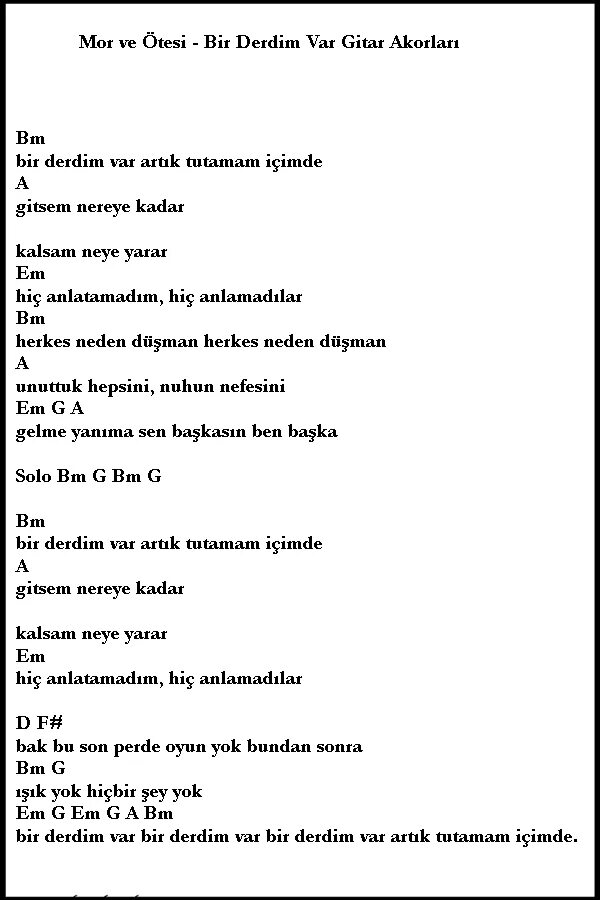 Mor ve Ötesi - Bir Derdim Var Gitar Akorları

Bm
bir derdim var artık tutamam içimde
A
gitsem nereye kadar

kalsam neye yarar
Em
hiç anlatamadım, hiç anlamadılar
Bm
herkes neden düşman herkes neden düşman
A
unuttuk hepsini, nuhun nefesini
Em G A
gelme yanıma sen başkasın ben başka

Solo Bm G Bm G

Bm
bir derdim var artık tutamam içimde
A
gitsem nereye kadar

kalsam neye yarar
Em
hiç anlatamadım, hiç anlamadılar

D F#
bak bu son perde oyun yok bundan sonra
Bm G
ışık yok hiçbir şey yok
Em G Em G A Bm
bir derdim var bir derdim var bir derdim var artık tutamam içimde.